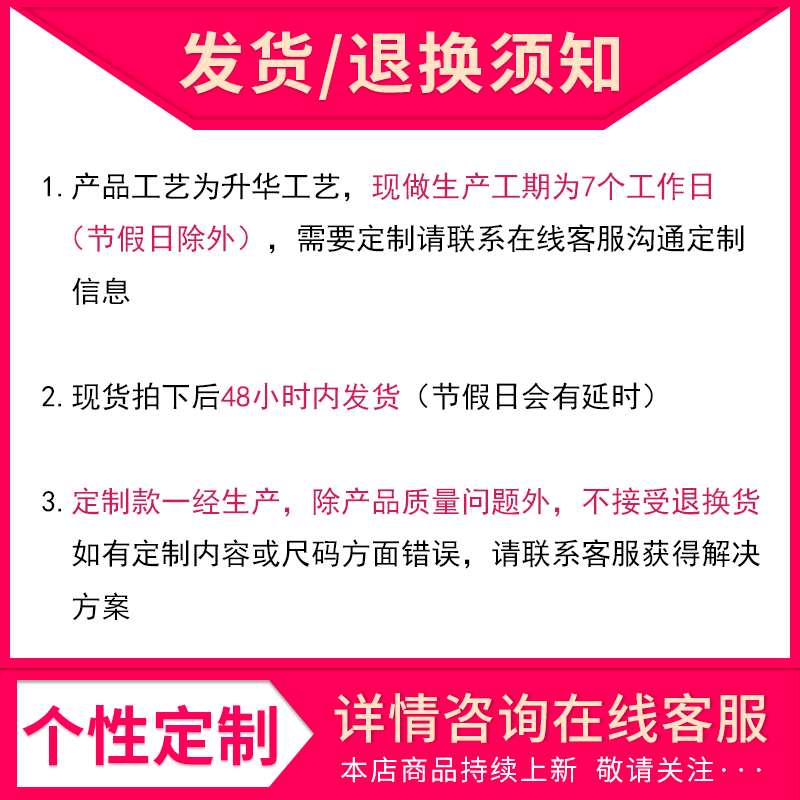 发货/退换须知

1. 产品工艺为升华工艺，现做生产工期为7个工作日（节假日除外），需要定制请联系在线客服沟通定制信息

2. 现货拍下后48小时内发货（节假日会有延时）

3. 定制款一经生产，除产品质量问题外，不接受退换货
如有定制内容或尺码方面错误，请联系客服获得解决方案

个性定制

详情咨询在线客服

本店商品持续上新 敬请关注···